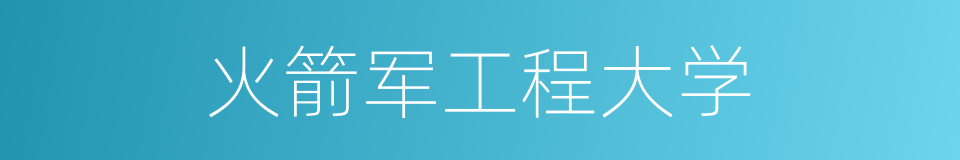 火箭军工程大学